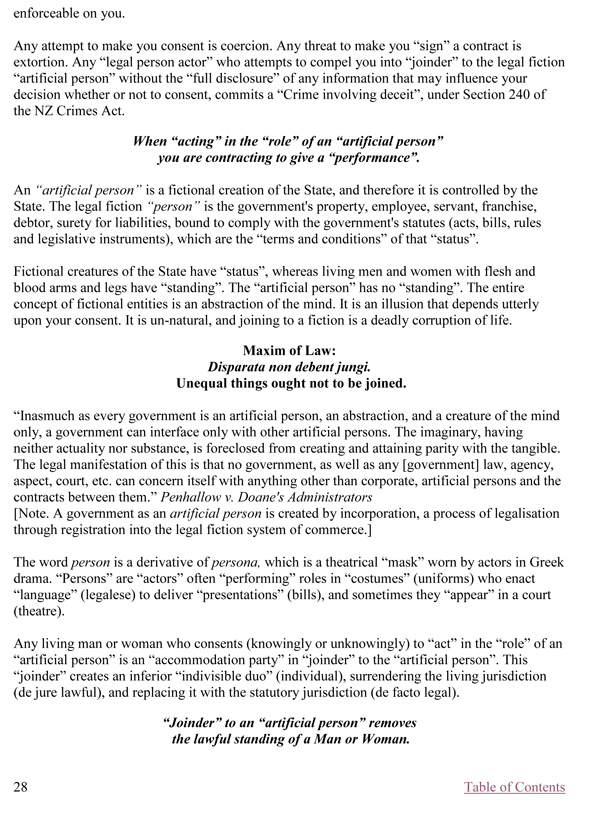 enforceable on you.

Any attempt to make you consent is coercion. Any threat to make you “sign” a contract is extortion. Any “legal person actor” who attempts to compel you into “joinder” to the legal fiction “artificial person” without the “full disclosure” of any information that may influence your decision whether or not to consent, commits a “Crime involving deceit”, under Section 240 of the NZ Crimes Act.

When “acting” in the “role” of an “artificial person” you are contracting to give a “performance”.

An “artificial person” is a fictional creation of the State, and therefore it is controlled by the State. The legal fiction “person” is the government's property, employee, servant, franchise, debtor, surety for liabilities, bound to comply with the government's statutes (acts, bills, rules and legislative instruments), which are the “terms and conditions” of that “status”.

Fictional creatures of the State have “status”, whereas living men and women with flesh and blood arms and legs have “standing”. The “artificial person” has no “standing”. The entire concept of fictional entities is an abstraction of the mind. It is an illusion that depends utterly upon your consent. It is un-natural, and joining to a fiction is a deadly corruption of life.

Maxim of Law:
Disparata non debent jungi.
Unequal things ought not to be joined.

“Inasmuch as every government is an artificial person, an abstraction, and a creature of the mind only, a government can interface only with other artificial persons. The imaginary, having neither actuality nor substance, is foreclosed from creating and attaining parity with the tangible. The legal manifestation of this is that no government, as well as any [government] law, agency, aspect, court, etc. can concern itself with anything other than corporate, artificial persons and the contracts between them.” Penhallow v. Doane's Administrators
[Note. A government as an artificial person is created by incorporation, a process of legalisation through registration into the legal fiction system of commerce.]

The word person is a derivative of persona, which is a theatrical “mask” worn by actors in Greek drama. “Persons” are “actors” often “performing” roles in “costumes” (uniforms) who enact “language” (legalese) to deliver “presentations” (bills), and sometimes they “appear” in a court (theatre).

Any living man or woman who consents (knowingly or unknowingly) to “act” in the “role” of an “artificial person” is an “accommodation party” in “joinder” to the “artificial person”. This “joinder” creates an inferior “indivisible duo” (individual), surrendering the living jurisdiction (de jure lawful), and replacing it with the statutory jurisdiction (de facto legal).

“Joinder” to an “artificial person” removes the lawful standing of a Man or Woman.

28

Table of Contents